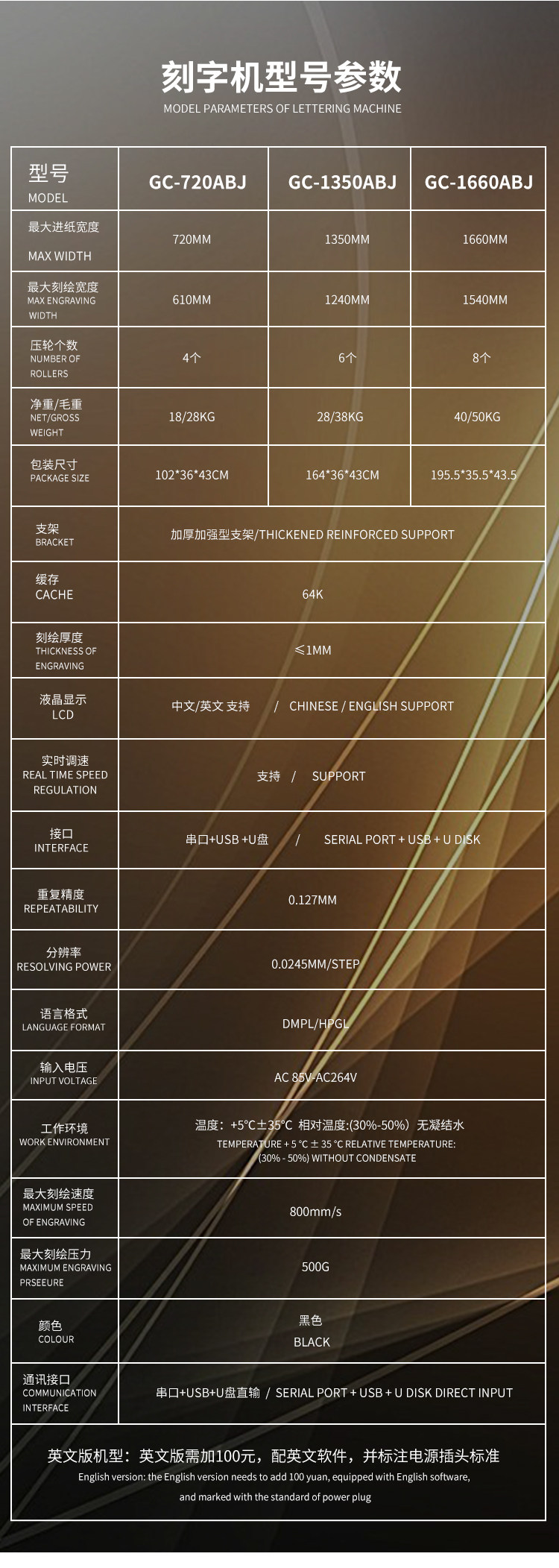 刻字机型号参数
MODEL PARAMETERS OF LETTERING MACHINE

| 型号 MODEL | GC-720ABJ | GC-1350ABJ | GC-1660ABJ |
|---|---|---|---|
| 最大进纸宽度 MAX WIDTH | 720MM | 1350MM | 1660MM |
| 最大刻绘宽度 MAX ENGRAVING WIDTH | 610MM | 1240MM | 1540MM |
| 压轮个数 NUMBER OF ROLLERS | 4个 | 6个 | 8个 |
| 净重/毛重 NET/GROSS WEIGHT | 18/28KG | 28/38KG | 40/50KG |
| 包装尺寸 PACKAGE SIZE | 102*36*43CM | 164*36*43CM | 195.5*35.5*43.5 |
| 支架 BRACKET | 加厚加强型支架/THICKENED REINFORCED SUPPORT | | |
| 缓存 CACHE | 64K | | |
| 刻绘厚度 THICKNESS OF ENGRAVING | ≤1MM | | |
| 液晶显示 LCD | 中文/英文 支持 / CHINESE / ENGLISH SUPPORT | | |
| 实时调速 REAL TIME SPEED REGULATION | 支持 / SUPPORT | | |
| 接口 INTERFACE | 串口+USB +U盘 / SERIAL PORT + USB + U DISK | | |
| 重复精度 REPEATABILITY | 0.127MM | | |
| 分辨率 RESOLVING POWER | 0.0245MM/STEP | | |
| 语言格式 LANGUAGE FORMAT | DMPL/HPGL | | |
| 输入电压 INPUT VOLTAGE | AC 85V-AC264V | | |
| 工作环境 WORK ENVIRONMENT | 温度：+5°C±35°C 相对温度:(30%-50%) 无凝结水 TEMPERATURE + 5 °C ± 35 °C RELATIVE TEMPERATURE: (30% - 50%) WITHOUT CONDENSATE | | |
| 最大刻绘速度 MAXIMUM SPEED OF ENGRAVING | 800mm/s | | |
| 最大刻绘压力 MAXIMUM ENGRAVING PRSEEURE | 500G | | |
| 颜色 COLOUR | 黑色 BLACK | | |
| 通讯接口 COMMUNICATION INTERFACE | 串口+USB+U盘直输 / SERIAL PORT + USB + U DISK DIRECT INPUT | | |

英文版机型：英文版需加100元，配英文软件，并标注电源插头标准
English version: the English version needs to add 100 yuan, equipped with English software, and marked with the standard of power plug